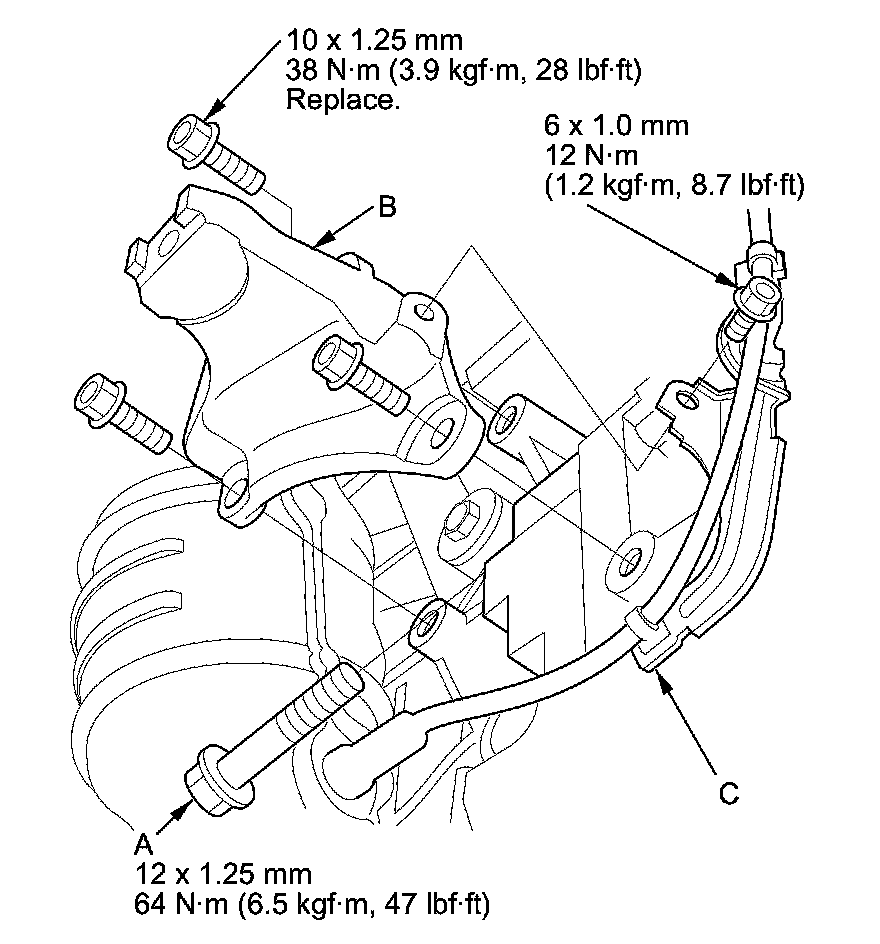 10 x 1.25 mm
38 N·m (3.9 kgf·m, 28 lbf·ft)
Replace.

6 x 1.0 mm
12 N·m
(1.2 kgf·m, 8.7 lbf·ft)

B

C

A
12 x 1.25 mm
64 N·m (6.5 kgf·m, 47 lbf·ft)